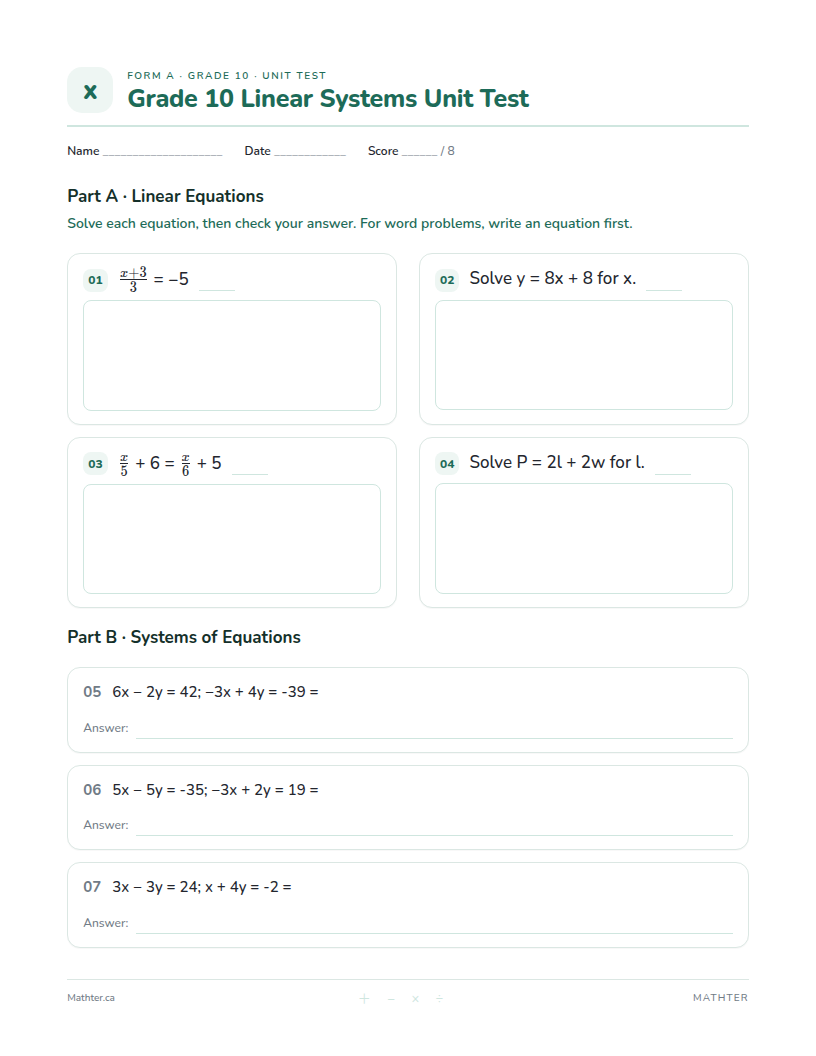 x

FORM A · GRADE 10 · UNIT TEST

Grade 10 Linear Systems Unit Test

Name ____ Date ____ Score ____ / 8

Part A · Linear Equations

Solve each equation, then check your answer. For word problems, write an equation first.

01 $\frac{x+3}{3} = -5$ ____

02 Solve y = 8x + 8 for x. ____

03 $\frac{x}{5} + 6 = \frac{x}{6} + 5$ ____

04 Solve P = 2l + 2w for l. ____

Part B · Systems of Equations

05 6x – 2y = 42; –3x + 4y = -39 =

Answer: ____

06 5x – 5y = -35; –3x + 2y = 19 =

Answer: ____

07 3x – 3y = 24; x + 4y = -2 =

Answer: ____

Mathter.ca

+ − × ÷

MATHTER